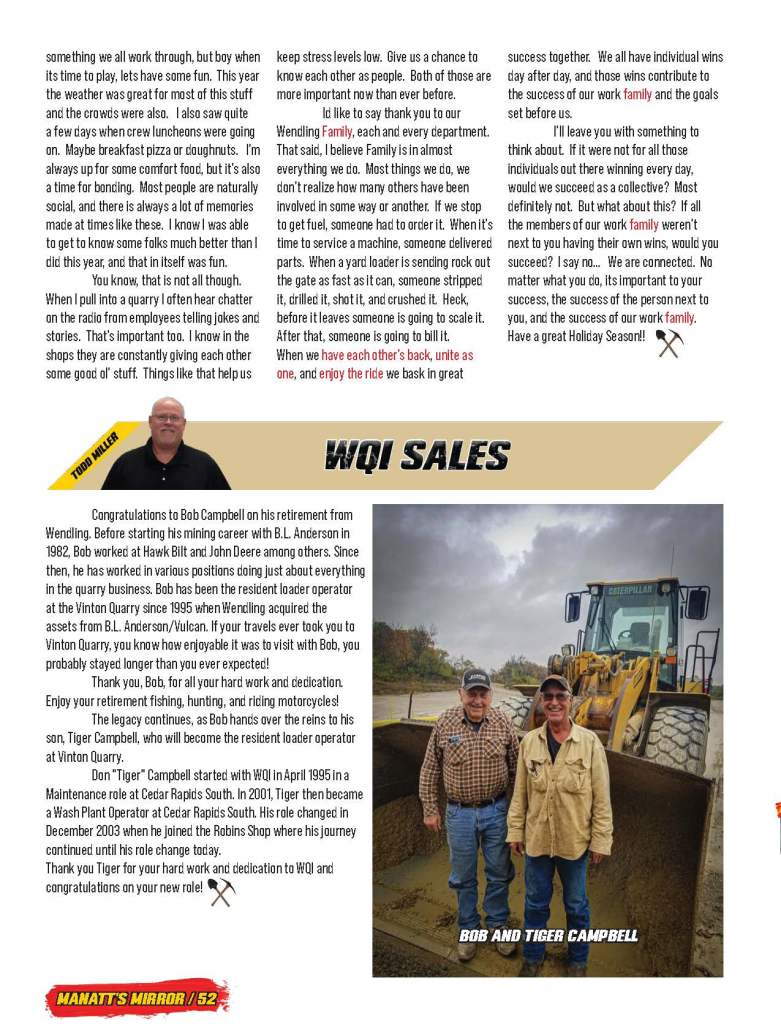 something we all work through, but boy when its time to play, lets have some fun. This year the weather was great for most of this stuff and the crowds were also. I also saw quite a few days when crew luncheons were going on. Maybe breakfast pizza or doughnuts. I'm always up for some comfort food, but it's also a time for bonding. Most people are naturally social, and there is always a lot of memories made at times like these. I know I was able to get to know some folks much better than I did this year, and that in itself was fun.

You know, that is not all though. When I pull into a quarry I often hear chatter on the radio from employees telling jokes and stories. That's important too. I know in the shops they are constantly giving each other some good ol' stuff. Things like that help us keep stress levels low. Give us a chance to know each other as people. Both of those are more important now than ever before.

Id like to say thank you to our Wendling Family, each and every department. That said, I believe Family is in almost everything we do. Most things we do, we don't realize how many others have been involved in some way or another. If we stop to get fuel, someone had to order it. When it's time to service a machine, someone delivered parts. When a yard loader is sending rock out the gate as fast as it can, someone stripped it, drilled it, shot it, and crushed it. Heck, before it leaves someone is going to scale it. After that, someone is going to bill it.
When we have each other's back, unite as one, and enjoy the ride we bask in great success together. We all have individual wins day after day, and those wins contribute to the success of our work family and the goals set before us.

I'll leave you with something to think about. If it were not for all those individuals out there winning every day, would we succeed as a collective? Most definitely not. But what about this? If all the members of our work family weren't next to you having their own wins, would you succeed? I say no... We are connected. No matter what you do, its important to your success, the success of the person next to you, and the success of our work family. Have a great Holiday Season!!

TODD MILLER

WQI SALES

Congratulations to Bob Campbell on his retirement from Wendling. Before starting his mining career with B.L. Anderson in 1982, Bob worked at Hawk Bilt and John Deere among others. Since then, he has worked in various positions doing just about everything in the quarry business. Bob has been the resident loader operator at the Vinton Quarry since 1995 when Wendling acquired the assets from B.L. Anderson/Vulcan. If your travels ever took you to Vinton Quarry, you know how enjoyable it was to visit with Bob, you probably stayed longer than you ever expected!

Thank you, Bob, for all your hard work and dedication. Enjoy your retirement fishing, hunting, and riding motorcycles!

The legacy continues, as Bob hands over the reins to his son, Tiger Campbell, who will become the resident loader operator at Vinton Quarry.

Don "Tiger" Campbell started with WQI in April 1995 in a Maintenance role at Cedar Rapids South. In 2001, Tiger then became a Wash Plant Operator at Cedar Rapids South. His role changed in December 2003 when he joined the Robins Shop where his journey continued until his role change today.
Thank you Tiger for your hard work and dedication to WQI and congratulations on your new role!

CATERPILLAR

BOB AND TIGER CAMPBELL

MANATT'S MIRROR / 52